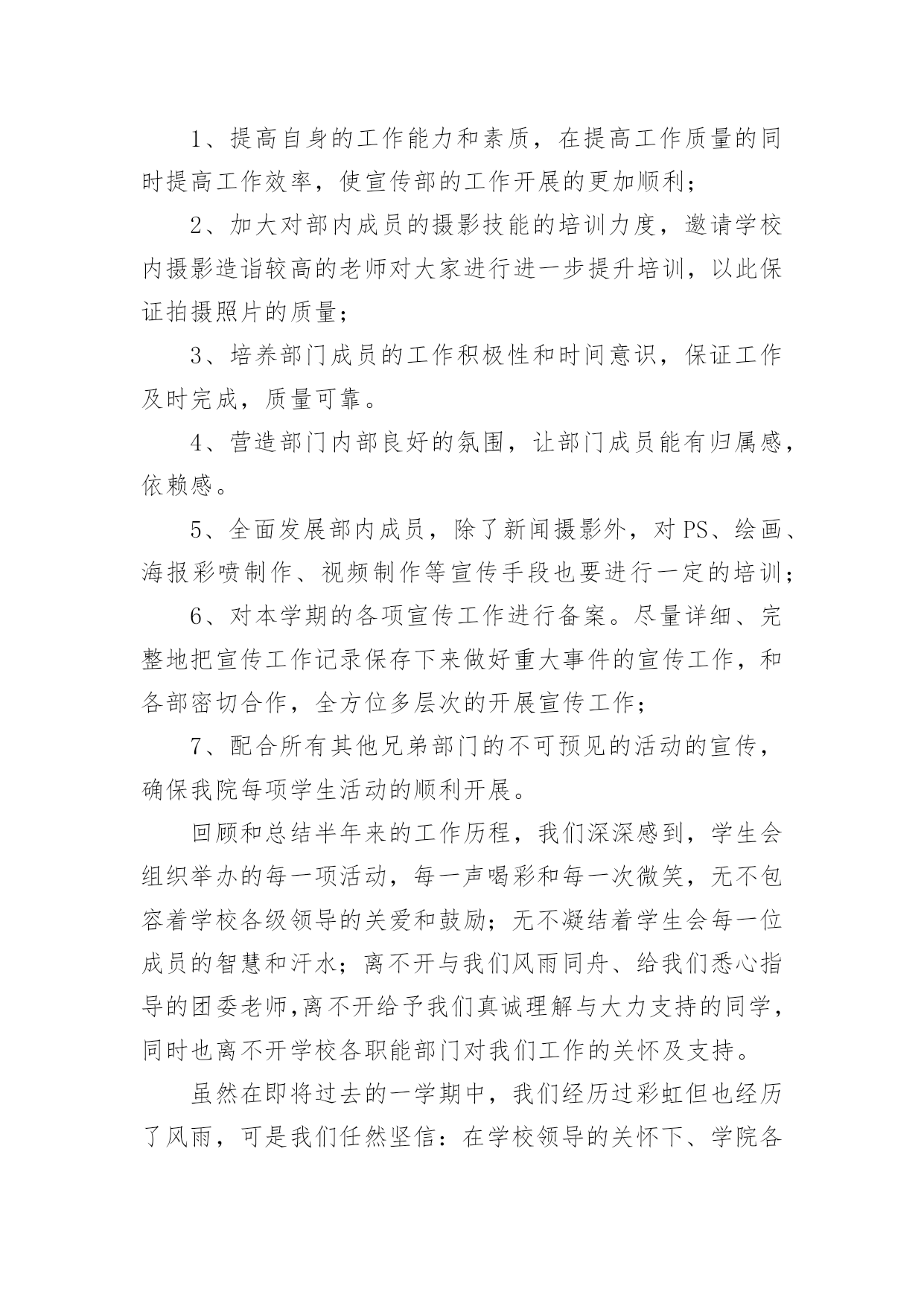 1、提高自身的工作能力和素质，在提高工作质量的同时提高工作效率，使宣传部的工作开展的更加顺利；

2、加大对部内成员的摄影技能的培训力度，邀请学校内摄影造诣较高的老师对大家进行进一步提升培训，以此保证拍摄照片的质量；

3、培养部门成员的工作积极性和时间意识，保证工作及时完成，质量可靠。

4、营造部门内部良好的氛围，让部门成员能有归属感，依赖感。

5、全面发展部内成员，除了新闻摄影外，对PS、绘画、海报彩喷制作、视频制作等宣传手段也要进行一定的培训；

6、对本学期的各项宣传工作进行备案。尽量详细、完整地把宣传工作记录保存下来做好重大事件的宣传工作，和各部密切合作，全方位多层次的开展宣传工作；

7、配合所有其他兄弟部门的不可预见的活动的宣传，确保我院每项学生活动的顺利开展。

回顾和总结半年来的工作历程，我们深深感到，学生会组织举办的每一项活动，每一声喝彩和每一次微笑，无不包容着学校各级领导的关爱和鼓励；无不凝结着学生会每一位成员的智慧和汗水；离不开与我们风雨同舟、给我们悉心指导的团委老师,离不开给予我们真诚理解与大力支持的同学，同时也离不开学校各职能部门对我们工作的关怀及支持。

虽然在即将过去的一学期中，我们经历过彩虹但也经历了风雨，可是我们任然坚信：在学校领导的关怀下、学院各